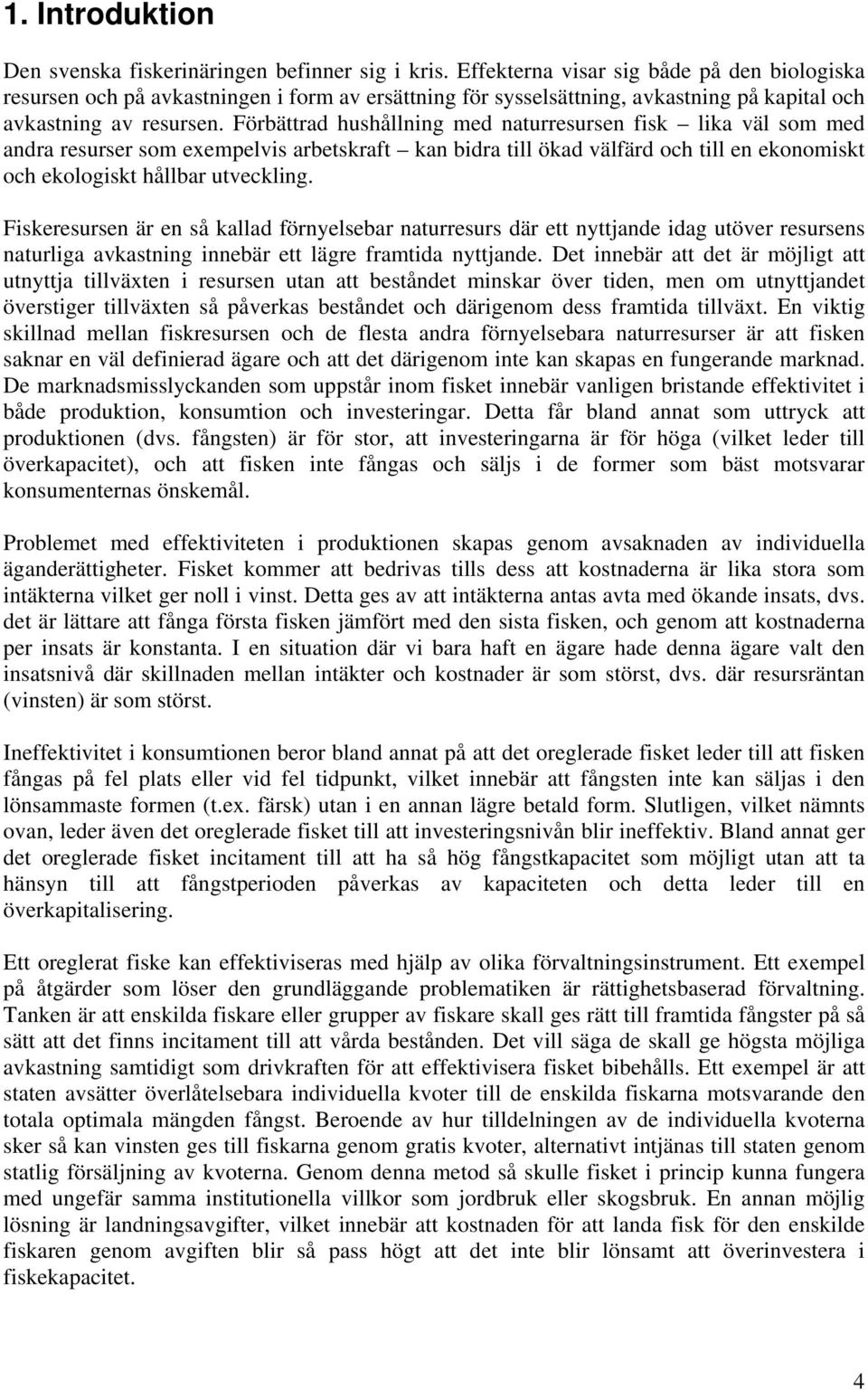 1. Introduktion

Den svenska fiskerinäringen befinner sig i kris. Effekterna visar sig både på den biologiska resursen och på avkastningen i form av ersättning för sysselsättning, avkastning på kapital och avkastning av resursen. Förbättrad hushållning med naturresursen fisk – lika väl som med andra resurser som exempelvis arbetskraft – kan bidra till ökad välfärd och till en ekonomiskt och ekologiskt hållbar utveckling.

Fiskeresursen är en så kallad förnyelsebar naturresurs där ett nyttjande idag utöver resursens naturliga avkastning innebär ett lägre framtida nyttjande. Det innebär att det är möjligt att utnyttja tillväxten i resursen utan att beståndet minskar över tiden, men om utnyttjandet överstiger tillväxten så påverkas beståndet och därigenom dess framtida tillväxt. En viktig skillnad mellan fiskresursen och de flesta andra förnyelsebara naturresurser är att fisken saknar en väl definierad ägare och att det därigenom inte kan skapas en fungerande marknad. De marknadsmisslyckanden som uppstår inom fisket innebär vanligen bristande effektivitet i både produktion, konsumtion och investeringar. Detta får bland annat som uttryck att produktionen (dvs. fångsten) är för stor, att investeringarna är för höga (vilket leder till överkapacitet), och att fisken inte fångas och säljs i de former som bäst motsvarar konsumenternas önskemål.

Problemet med effektiviteten i produktionen skapas genom avsaknaden av individuella äganderättigheter. Fisket kommer att bedrivas tills dess att kostnaderna är lika stora som intäkterna vilket ger noll i vinst. Detta ges av att intäkterna antas avta med ökande insats, dvs. det är lättare att fånga första fisken jämfört med den sista fisken, och genom att kostnaderna per insats är konstanta. I en situation där vi bara haft en ägare hade denna ägare valt den insatsnivå där skillnaden mellan intäkter och kostnader är som störst, dvs. där resursräntan (vinsten) är som störst.

Ineffektivitet i konsumtionen beror bland annat på att det oreglerade fisket leder till att fisken fångas på fel plats eller vid fel tidpunkt, vilket innebär att fångsten inte kan säljas i den lönsammaste formen (t.ex. färsk) utan i en annan lägre betald form. Slutligen, vilket nämnts ovan, leder även det oreglerade fisket till att investeringsnivån blir ineffektiv. Bland annat ger det oreglerade fisket incitament till att ha så hög fångstkapacitet som möjligt utan att ta hänsyn till att fångstperioden påverkas av kapaciteten och detta leder till en överkapitalisering.

Ett oreglerat fiske kan effektiviseras med hjälp av olika förvaltningsinstrument. Ett exempel på åtgärder som löser den grundläggande problematiken är rättighetsbaserad förvaltning. Tanken är att enskilda fiskare eller grupper av fiskare skall ges rätt till framtida fångster på så sätt att det finns incitament till att vårda bestånden. Det vill säga de skall ge högsta möjliga avkastning samtidigt som drivkraften för att effektivisera fisket bibehålls. Ett exempel är att staten avsätter överlåtelsebara individuella kvoter till de enskilda fiskarna motsvarande den totala optimala mängden fångst. Beroende av hur tilldelningen av de individuella kvoterna sker så kan vinsten ges till fiskarna genom gratis kvoter, alternativt intjänas till staten genom statlig försäljning av kvoterna. Genom denna metod så skulle fisket i princip kunna fungera med ungefär samma institutionella villkor som jordbruk eller skogsbruk. En annan möjlig lösning är landningsavgifter, vilket innebär att kostnaden för att landa fisk för den enskilde fiskaren genom avgiften blir så pass högt att det inte blir lönsamt att överinvestera i fiskekapacitet.

4